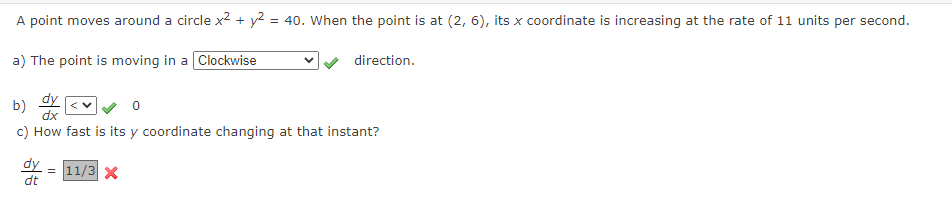 A point moves around a circle $x^2 + y^2 = 40$. When the point is at $(2, 6)$, its $x$ coordinate is increasing at the rate of 11 units per second.

a) The point is moving in a Clockwise direction.

b) $\frac{dy}{dx}$ < 0

c) How fast is its $y$ coordinate changing at that instant?

$\frac{dy}{dt}$ = 11/3